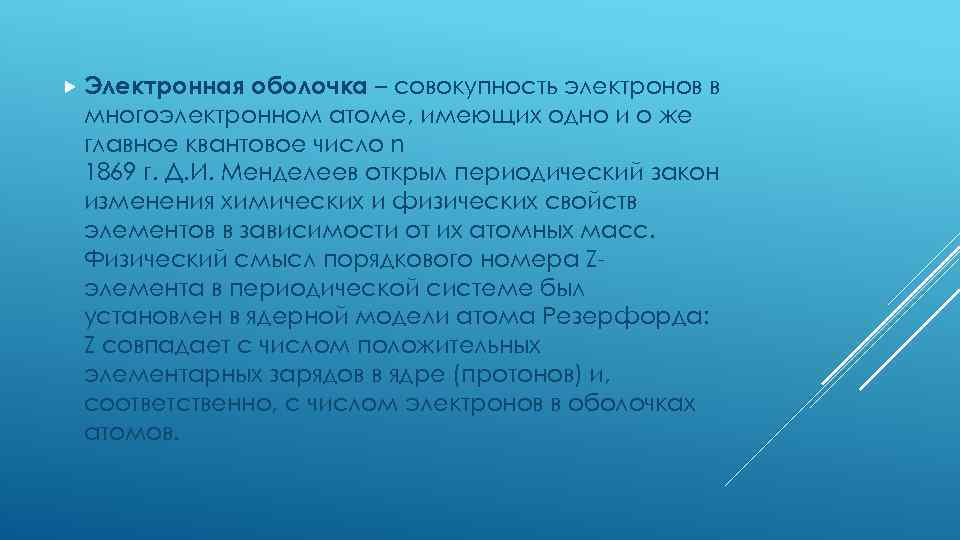 Электронная оболочка – совокупность электронов в многоэлектронном атоме, имеющих одно и о же главное квантовое число n
1869 г. Д.И. Менделеев открыл периодический закон изменения химических и физических свойств элементов в зависимости от их атомных масс. Физический смысл порядкового номера Z-элемента в периодической системе был установлен в ядерной модели атома Резерфорда: Z совпадает с числом положительных элементарных зарядов в ядре (протонов) и, соответственно, с числом электронов в оболочках атомов.